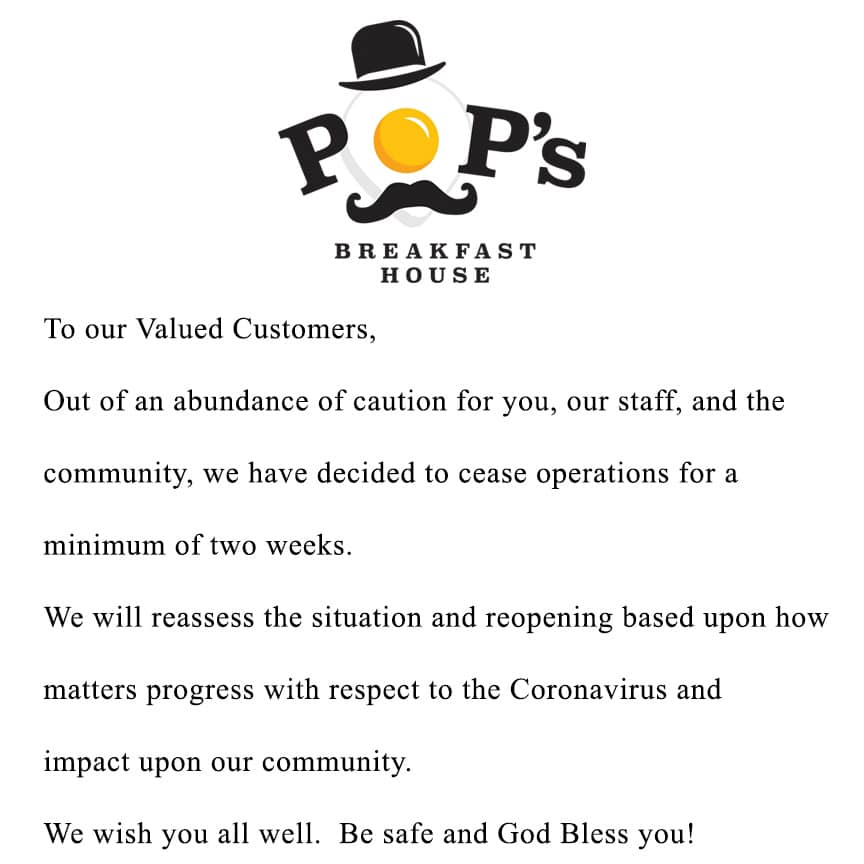 POP's
BREAKFAST HOUSE

To our Valued Customers,

Out of an abundance of caution for you, our staff, and the community, we have decided to cease operations for a minimum of two weeks.

We will reassess the situation and reopening based upon how matters progress with respect to the Coronavirus and impact upon our community.

We wish you all well. Be safe and God Bless you!